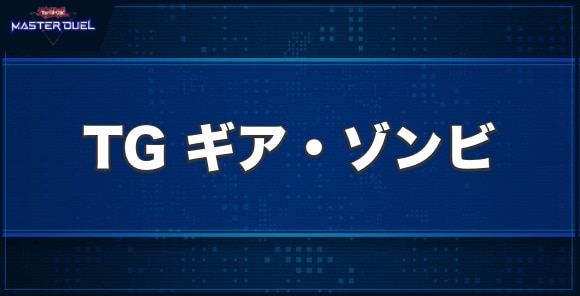 Yu-Gi-Oh!
MASTER DUEL

TG ギア・ゾンビ